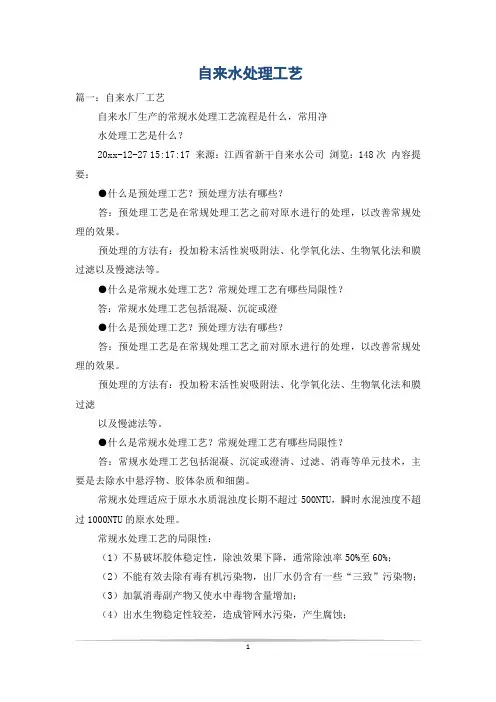 自来水处理工艺

篇一：自来水厂工艺

自来水厂生产的常规水处理工艺流程是什么，常用净

水处理工艺是什么？

20xx-12-27 15:17:17 来源：江西省新干自来水公司 浏览：148 次 内容提要：

●什么是预处理工艺？预处理方法有哪些？

答：预处理工艺是在常规处理工艺之前对原水进行的处理，以改善常规处理的效果。

预处理的方法有：投加粉末活性炭吸附法、化学氧化法、生物氧化法和膜过滤以及慢滤法等。

●什么是常规水处理工艺？常规处理工艺有哪些局限性？

答：常规水处理工艺包括混凝、沉淀或澄

●什么是预处理工艺？预处理方法有哪些？

答：预处理工艺是在常规处理工艺之前对原水进行的处理，以改善常规处理的效果。

预处理的方法有：投加粉末活性炭吸附法、化学氧化法、生物氧化法和膜过滤

以及慢滤法等。

●什么是常规水处理工艺？常规处理工艺有哪些局限性？

答：常规水处理工艺包括混凝、沉淀或澄清、过滤、消毒等单元技术，主要是去除水中悬浮物、胶体杂质和细菌。

常规水处理适应于原水水质混浊度长期不超过 500NTU，瞬时水混浊度不超过 1000NTU 的原水处理。

常规水处理工艺的局限性：

（1）不易破坏胶体稳定性，除浊效果下降，通常除浊率 50%至 60%；

（2）不能有效去除有毒有机污染物，出厂水仍含有一些“三致”污染物；

（3）加氯消毒副产物又使水中毒物含量增加；

（4）出水生物稳定性较差，造成管网水污染，产生腐蚀；

1